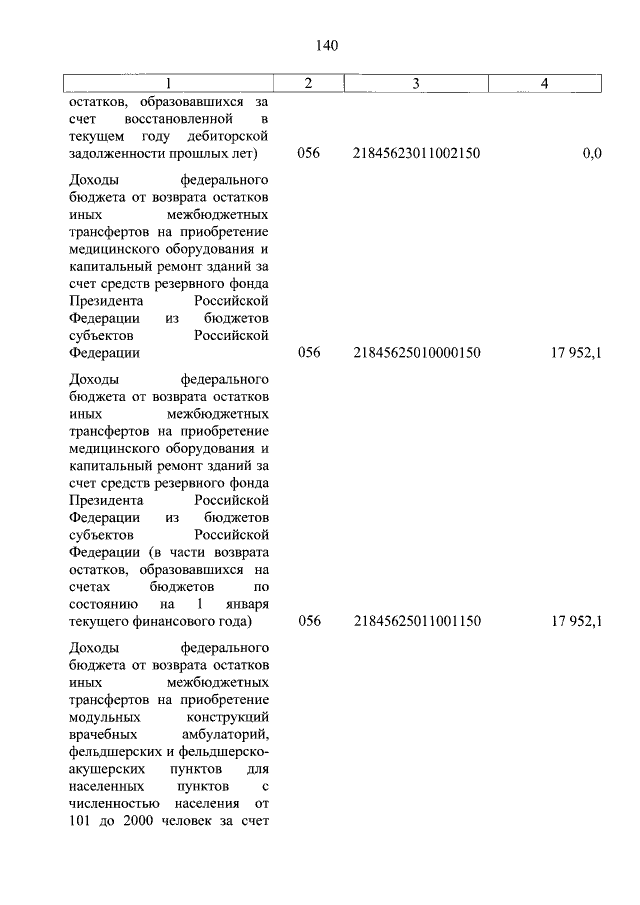 140

| 1 | 2 | 3 | 4 |
|---|---|---|---|
| остатков, образовавшихся за счет восстановленной в текущем году дебиторской задолженности прошлых лет) | 056 | 21845623011002150 | 0,0 |
| Доходы федерального бюджета от возврата остатков иных межбюджетных трансфертов на приобретение медицинского оборудования и капитальный ремонт зданий за счет средств резервного фонда Президента Российской Федерации из бюджетов субъектов Российской Федерации | 056 | 21845625010000150 | 17 952,1 |
| Доходы федерального бюджета от возврата остатков иных межбюджетных трансфертов на приобретение медицинского оборудования и капитальный ремонт зданий за счет средств резервного фонда Президента Российской Федерации из бюджетов субъектов Российской Федерации (в части возврата остатков, образовавшихся на счетах бюджетов по состоянию на 1 января текущего финансового года) | 056 | 21845625011001150 | 17 952,1 |
| Доходы федерального бюджета от возврата остатков иных межбюджетных трансфертов на приобретение модульных конструкций врачебных амбулаторий, фельдшерских и фельдшерско-акушерских пунктов для населенных пунктов с численностью населения от 101 до 2000 человек за счет | | | |